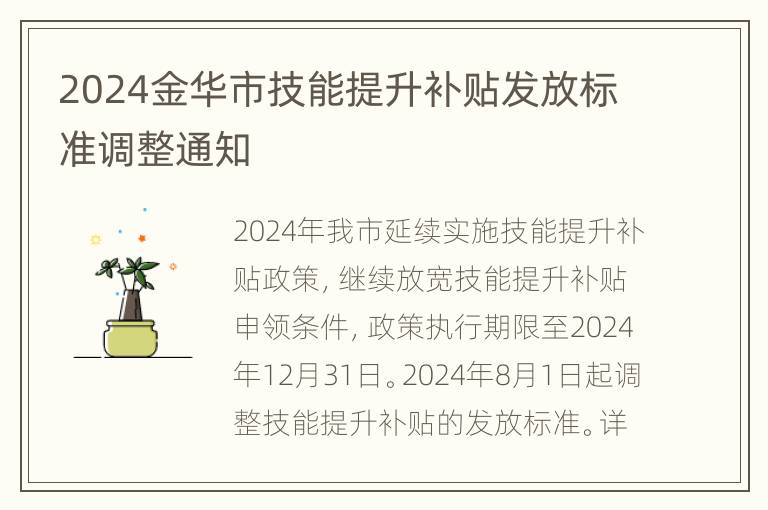 2024金华市技能提升补贴发放标准调整通知

2024年我市延续实施技能提升补贴政策，继续放宽技能提升补贴申领条件，政策执行期限至2024年12月31日。2024年8月1日起调整技能提升补贴的发放标准。详